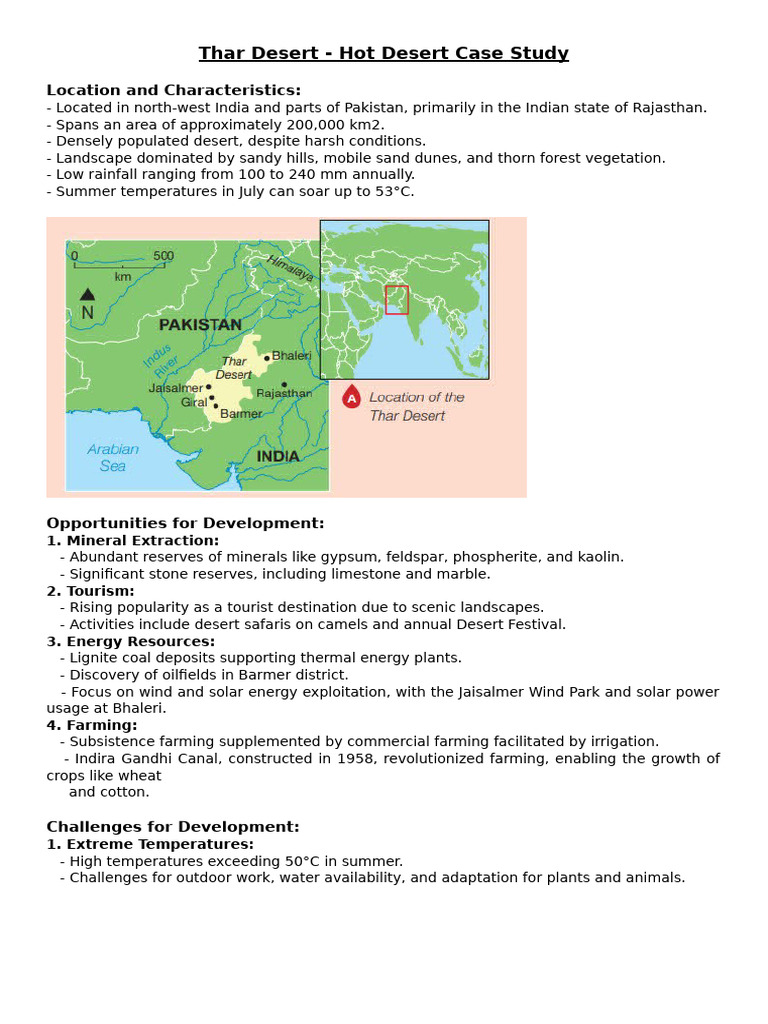 Thar Desert - Hot Desert Case Study

Location and Characteristics:
- Located in north-west India and parts of Pakistan, primarily in the Indian state of Rajasthan.
- Spans an area of approximately 200,000 km2.
- Densely populated desert, despite harsh conditions.
- Landscape dominated by sandy hills, mobile sand dunes, and thorn forest vegetation.
- Low rainfall ranging from 100 to 240 mm annually.
- Summer temperatures in July can soar up to 53°C.

0 500
km
N
Himalaya
PAKISTAN
Indus River
Thar Desert
Bhaleri
Jaisalmer
Giral
Barmer
Rajasthan
Arabian Sea
INDIA
A Location of the Thar Desert

Opportunities for Development:
1. Mineral Extraction:
- Abundant reserves of minerals like gypsum, feldspar, phospherite, and kaolin.
- Significant stone reserves, including limestone and marble.
2. Tourism:
- Rising popularity as a tourist destination due to scenic landscapes.
- Activities include desert safaris on camels and annual Desert Festival.
3. Energy Resources:
- Lignite coal deposits supporting thermal energy plants.
- Discovery of oilfields in Barmer district.
- Focus on wind and solar energy exploitation, with the Jaisalmer Wind Park and solar power usage at Bhaleri.
4. Farming:
- Subsistence farming supplemented by commercial farming facilitated by irrigation.
- Indira Gandhi Canal, constructed in 1958, revolutionized farming, enabling the growth of crops like wheat and cotton.

Challenges for Development:
1. Extreme Temperatures:
- High temperatures exceeding 50°C in summer.
- Challenges for outdoor work, water availability, and adaptation for plants and animals.